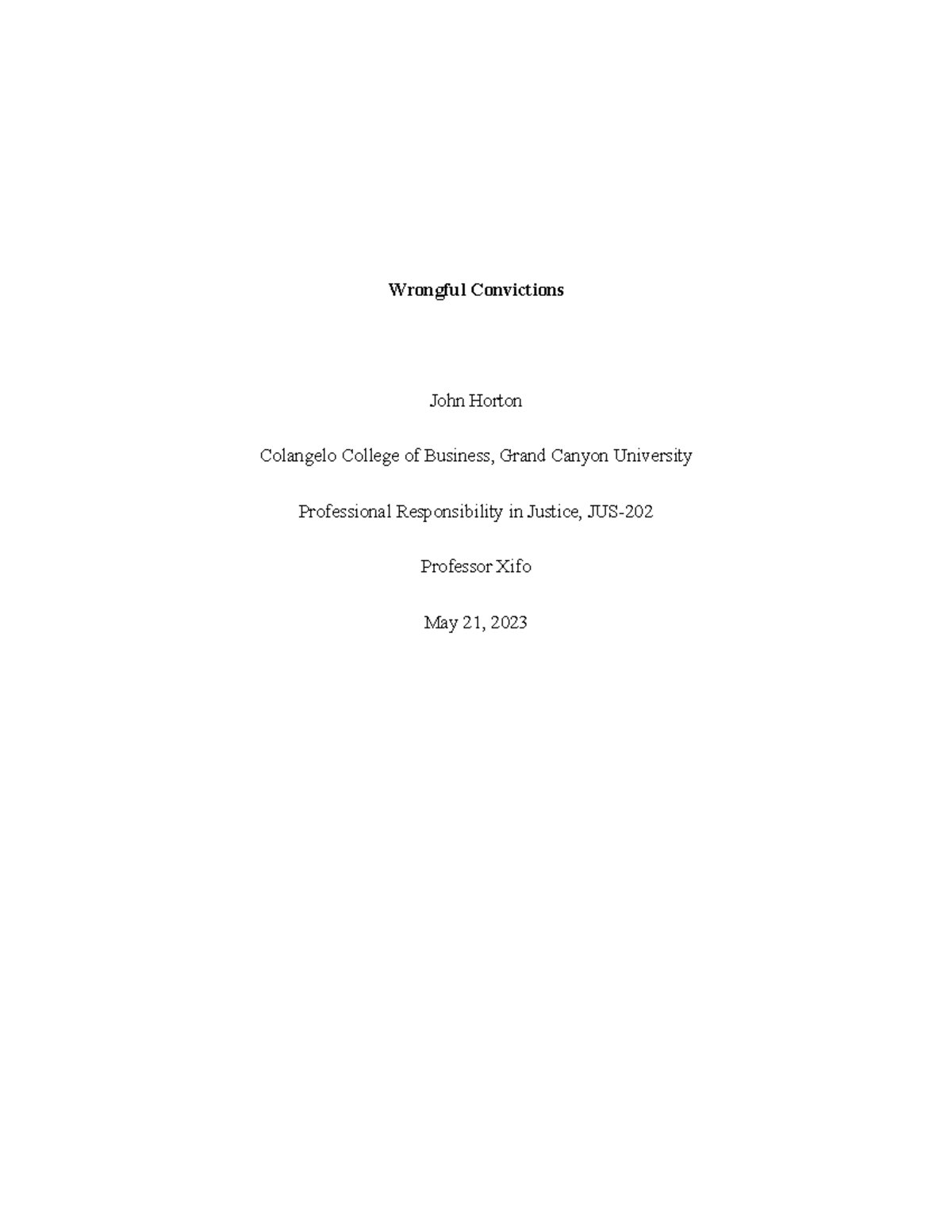 Wrongful Convictions

John Horton

Colangelo College of Business, Grand Canyon University

Professional Responsibility in Justice, JUS-202

Professor Xifo

May 21, 2023